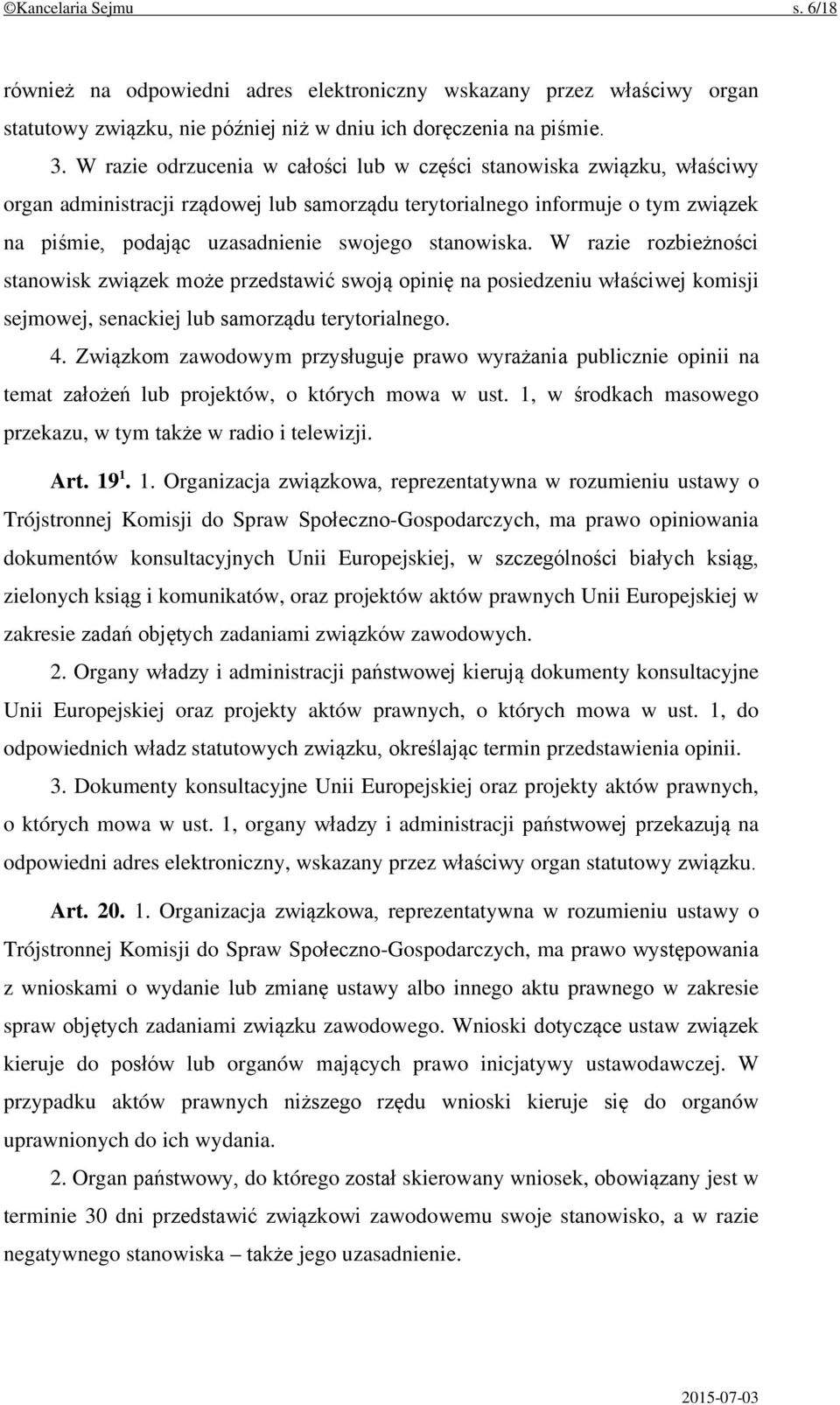 ©Kancelaria Sejmu s. 6/18

również na odpowiedni adres elektroniczny wskazany przez właściwy organ statutowy związku, nie później niż w dniu ich doręczenia na piśmie.

3. W razie odrzucenia w całości lub w części stanowiska związku, właściwy organ administracji rządowej lub samorządu terytorialnego informuje o tym związek na piśmie, podając uzasadnienie swojego stanowiska. W razie rozbieżności stanowisk związek może przedstawić swoją opinię na posiedzeniu właściwej komisji sejmowej, senackiej lub samorządu terytorialnego.

4. Związkom zawodowym przysługuje prawo wyrażania publicznie opinii na temat założeń lub projektów, o których mowa w ust. 1, w środkach masowego przekazu, w tym także w radio i telewizji.

Art. $19^1$. 1. Organizacja związkowa, reprezentatywna w rozumieniu ustawy o Trójstronnej Komisji do Spraw Społeczno-Gospodarczych, ma prawo opiniowania dokumentów konsultacyjnych Unii Europejskiej, w szczególności białych ksiąg, zielonych ksiąg i komunikatów, oraz projektów aktów prawnych Unii Europejskiej w zakresie zadań objętych zadaniami związków zawodowych.

2. Organy władzy i administracji państwowej kierują dokumenty konsultacyjne Unii Europejskiej oraz projekty aktów prawnych, o których mowa w ust. 1, do odpowiednich władz statutowych związku, określając termin przedstawienia opinii.

3. Dokumenty konsultacyjne Unii Europejskiej oraz projekty aktów prawnych, o których mowa w ust. 1, organy władzy i administracji państwowej przekazują na odpowiedni adres elektroniczny, wskazany przez właściwy organ statutowy związku.

Art. 20. 1. Organizacja związkowa, reprezentatywna w rozumieniu ustawy o Trójstronnej Komisji do Spraw Społeczno-Gospodarczych, ma prawo występowania z wnioskami o wydanie lub zmianę ustawy albo innego aktu prawnego w zakresie spraw objętych zadaniami związku zawodowego. Wnioski dotyczące ustaw związek kieruje do posłów lub organów mających prawo inicjatywy ustawodawczej. W przypadku aktów prawnych niższego rzędu wnioski kieruje się do organów uprawnionych do ich wydania.

2. Organ państwowy, do którego został skierowany wniosek, obowiązany jest w terminie 30 dni przedstawić związkowi zawodowemu swoje stanowisko, a w razie negatywnego stanowiska – także jego uzasadnienie.

2015-07-03